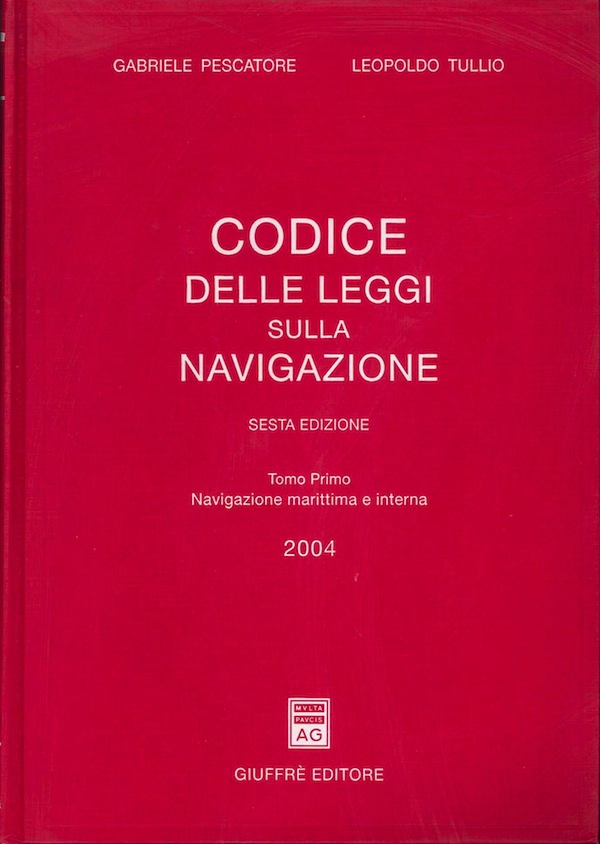 GABRIELE PESCATORE LEOPOLDO TULLIO

CODICE
DELLE LEGGI
SULLA
NAVIGAZIONE

SESTA EDIZIONE

Tomo Primo
Navigazione marittima e interna

2004

MVLTA
PAVCIS
AG

GIUFFRÈ EDITORE